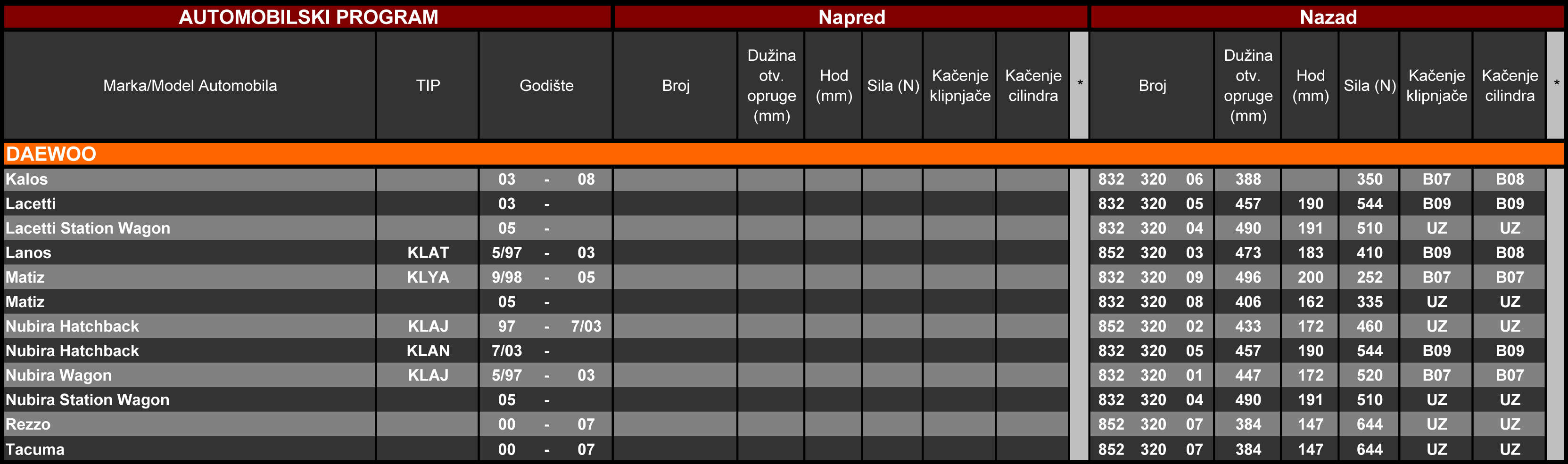 | AUTOMOBILSKI PROGRAM | | | Napred | | | | | | | Nazad | | | | | | |
|---|---|---|---|---|---|---|---|---|---|---|---|---|---|---|---|---|
| Marka/Model Automobila | TIP | Godište | Broj | Dužina otv. opruge (mm) | Hod (mm) | Sila (N) | Kačenje klipnjače | Kačenje cilindra | * | Broj | Dužina otv. opruge (mm) | Hod (mm) | Sila (N) | Kačenje klipnjače | Kačenje cilindra | * |
| DAEWOO | | | | | | | | | | | | | | | | |
| Kalos | | 03 - 08 | | | | | | | | 832 320 06 | 388 | | 350 | B07 | B08 | |
| Lacetti | | 03 - | | | | | | | | 832 320 05 | 457 | 190 | 544 | B09 | B09 | |
| Lacetti Station Wagon | | 05 - | | | | | | | | 832 320 04 | 490 | 191 | 510 | UZ | UZ | |
| Lanos | KLAT | 5/97 - 03 | | | | | | | | 852 320 03 | 473 | 183 | 410 | B09 | B08 | |
| Matiz | KLYA | 9/98 - 05 | | | | | | | | 832 320 09 | 496 | 200 | 252 | B07 | B07 | |
| Matiz | | 05 - | | | | | | | | 832 320 08 | 406 | 162 | 335 | UZ | UZ | |
| Nubira Hatchback | KLAJ | 97 - 7/03 | | | | | | | | 852 320 02 | 433 | 172 | 460 | UZ | UZ | |
| Nubira Hatchback | KLAN | 7/03 - | | | | | | | | 832 320 05 | 457 | 190 | 544 | B09 | B09 | |
| Nubira Wagon | KLAJ | 5/97 - 03 | | | | | | | | 832 320 01 | 447 | 172 | 520 | B07 | B07 | |
| Nubira Station Wagon | | 05 - | | | | | | | | 832 320 04 | 490 | 191 | 510 | UZ | UZ | |
| Rezzo | | 00 - 07 | | | | | | | | 852 320 07 | 384 | 147 | 644 | UZ | UZ | |
| Tacuma | | 00 - 07 | | | | | | | | 852 320 07 | 384 | 147 | 644 | UZ | UZ | |